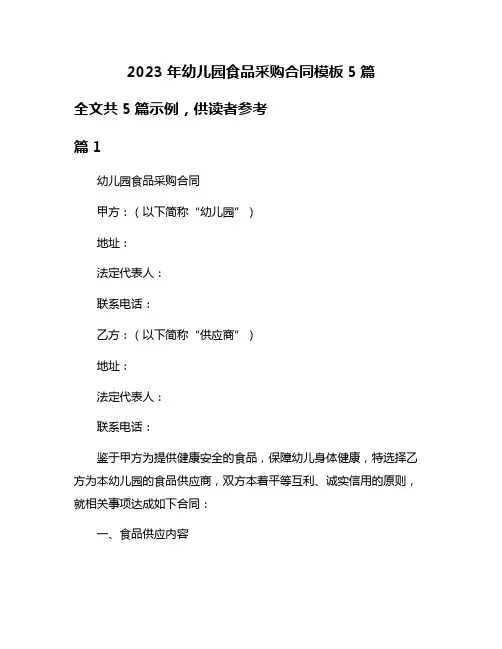 2023 年幼儿园食品采购合同模板 5 篇

全文共 5 篇示例，供读者参考

篇 1

幼儿园食品采购合同

甲方：（以下简称“幼儿园”）

地址：

法定代表人：

联系电话：

乙方：（以下简称“供应商”）

地址：

法定代表人：

联系电话：

鉴于甲方为提供健康安全的食品，保障幼儿身体健康，特选择乙方为本幼儿园的食品供应商，双方本着平等互利、诚实信用的原则，就相关事项达成如下合同：

一、食品供应内容